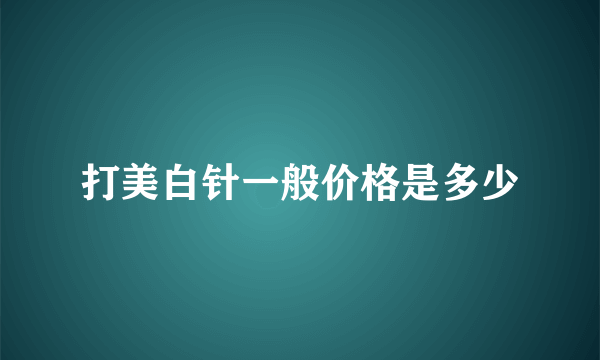 打美白针一般价格是多少